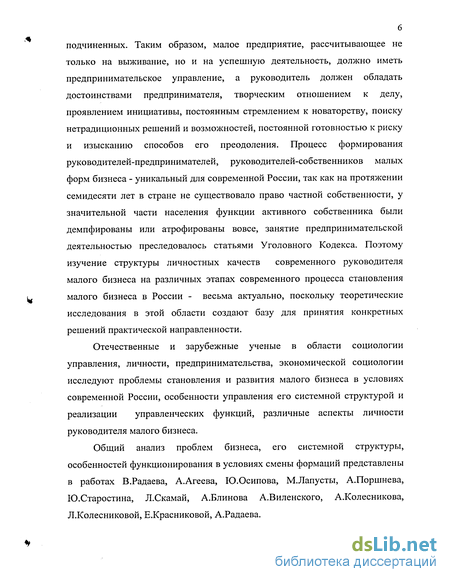 6

подчиненных. Таким образом, малое предприятие, рассчитывающее не только на выживание, но и на успешную деятельность, должно иметь предпринимательское управление, а руководитель должен обладать достоинствами предпринимателя, творческим отношением к делу, проявлением инициативы, постоянным стремлением к новаторству, поиску нетрадиционных решений и возможностей, постоянной готовностью к риску и изысканию способов его преодоления. Процесс формирования руководителей-предпринимателей, руководителей-собственников малых форм бизнеса - уникальный для современной России, так как на протяжении семидесяти лет в стране не существовало право частной собственности, у значительной части населения функции активного собственника были демпфированы или атрофированы вовсе, занятие предпринимательской деятельностью преследовалось статьями Уголовного Кодекса. Поэтому изучение структуры личностных качеств современного руководителя малого бизнеса на различных этапах современного процесса становления малого бизнеса в России - весьма актуально, поскольку теоретические исследования в этой области создают базу для принятия конкретных решений практической направленности.

Отечественные и зарубежные ученые в области социологии управления, личности, предпринимательства, экономической социологии исследуют проблемы становления и развития малого бизнеса в условиях современной России, особенности управления его системной структурой и реализации управленческих функций, различные аспекты личности руководителя малого бизнеса.

Общий анализ проблем бизнеса, его системной структуры, особенностей функционирования в условиях смены формаций представлены в работах В.Радаева, А.Агеева, Ю.Осипова, М.Лапусты, А.Поршнева, Ю.Старостина, Л.Скамай, А.Блинова А.Виленского, А.Колесникова, Л.Колесниковой, Е.Красниковой, А.Радаева.

dsLib.net
библиотека диссертаций